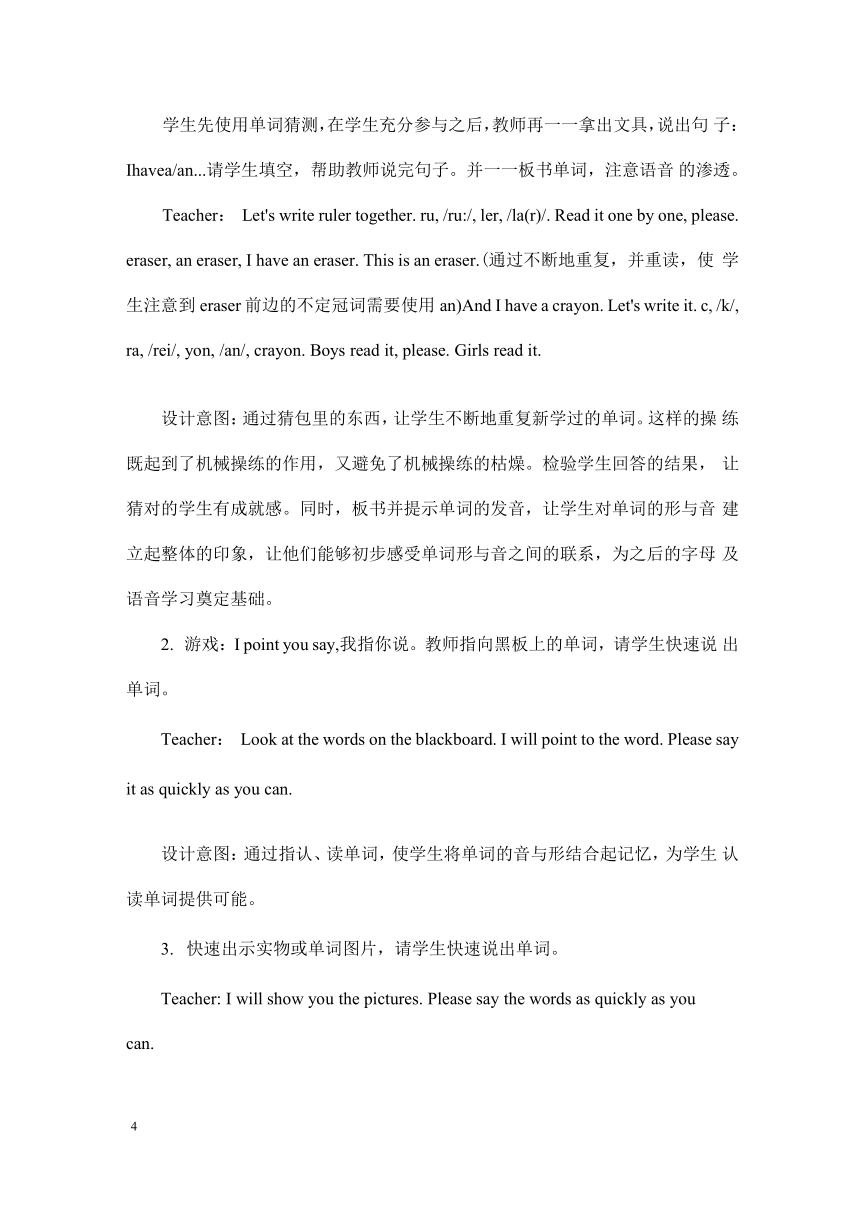 学生先使用单词猜测，在学生充分参与之后，教师再一一拿出文具，说出句 子：Ihavea/an...请学生填空，帮助教师说完句子。并一一板书单词，注意语音 的渗透。

Teacher： Let's write ruler together. ru, /ru:/, ler, /la(r)/. Read it one by one, please. eraser, an eraser, I have an eraser. This is an eraser.(通过不断地重复，并重读，使 学生注意到 eraser 前边的不定冠词需要使用 an)And I have a crayon. Let's write it. c, /k/, ra, /rei/, yon, /an/, crayon. Boys read it, please. Girls read it.

设计意图：通过猜包里的东西，让学生不断地重复新学过的单词。这样的操 练既起到了机械操练的作用，又避免了机械操练的枯燥。检验学生回答的结果， 让猜对的学生有成就感。同时，板书并提示单词的发音，让学生对单词的形与音 建立起整体的印象，让他们能够初步感受单词形与音之间的联系，为之后的字母 及语音学习奠定基础。

2. 游戏：I point you say,我指你说。教师指向黑板上的单词，请学生快速说 出单词。

Teacher： Look at the words on the blackboard. I will point to the word. Please say it as quickly as you can.

设计意图：通过指认、读单词，使学生将单词的音与形结合起记忆，为学生 认读单词提供可能。

3. 快速出示实物或单词图片，请学生快速说出单词。

Teacher: I will show you the pictures. Please say the words as quickly as you can.

4